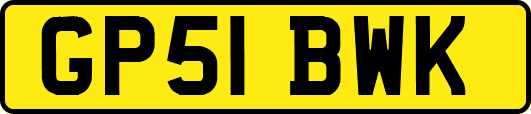 GP51 BWK